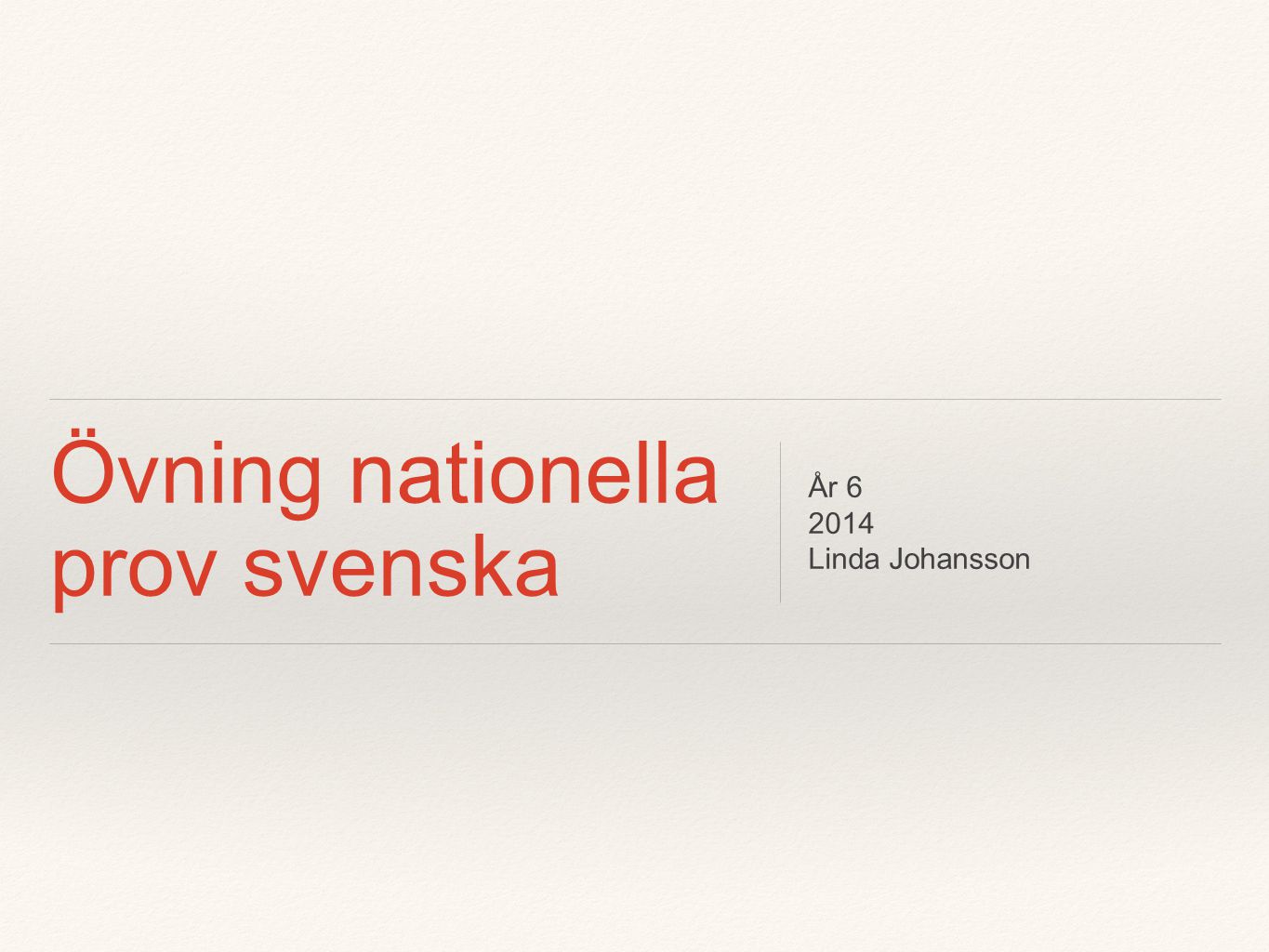 Övning nationella prov svenska

År 6
2014
Linda Johansson